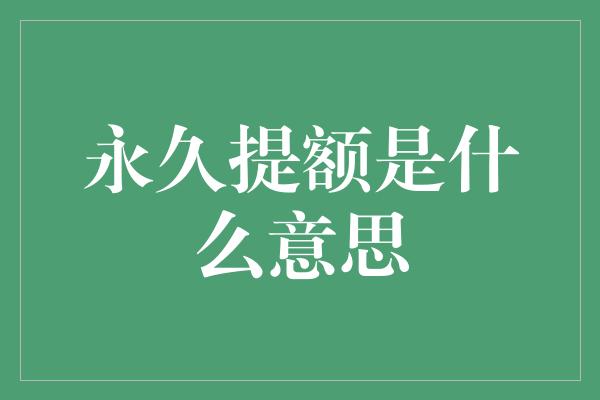 永久提额是什么意思